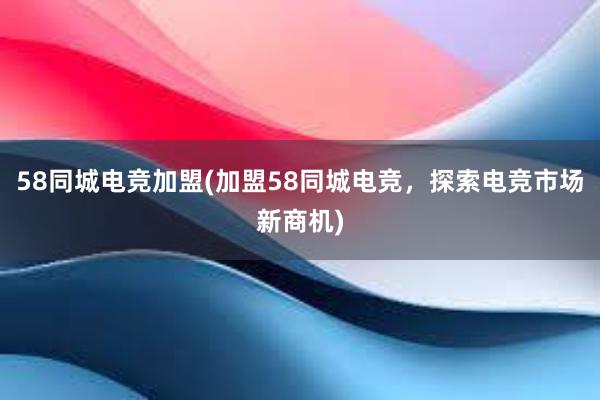 58同城电竞加盟(加盟58同城电竞，探索电竞市场新商机)